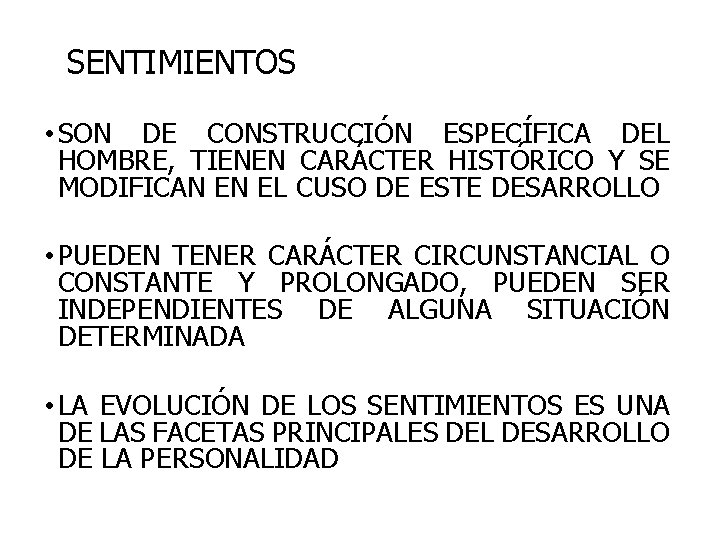 SENTIMIENTOS

• SON DE CONSTRUCCIÓN ESPECÍFICA DEL HOMBRE, TIENEN CARÁCTER HISTÓRICO Y SE MODIFICAN EN EL CUSO DE ESTE DESARROLLO

• PUEDEN TENER CARÁCTER CIRCUNSTANCIAL O CONSTANTE Y PROLONGADO, PUEDEN SER INDEPENDIENTES DE ALGUNA SITUACIÓN DETERMINADA

• LA EVOLUCIÓN DE LOS SENTIMIENTOS ES UNA DE LAS FACETAS PRINCIPALES DEL DESARROLLO DE LA PERSONALIDAD